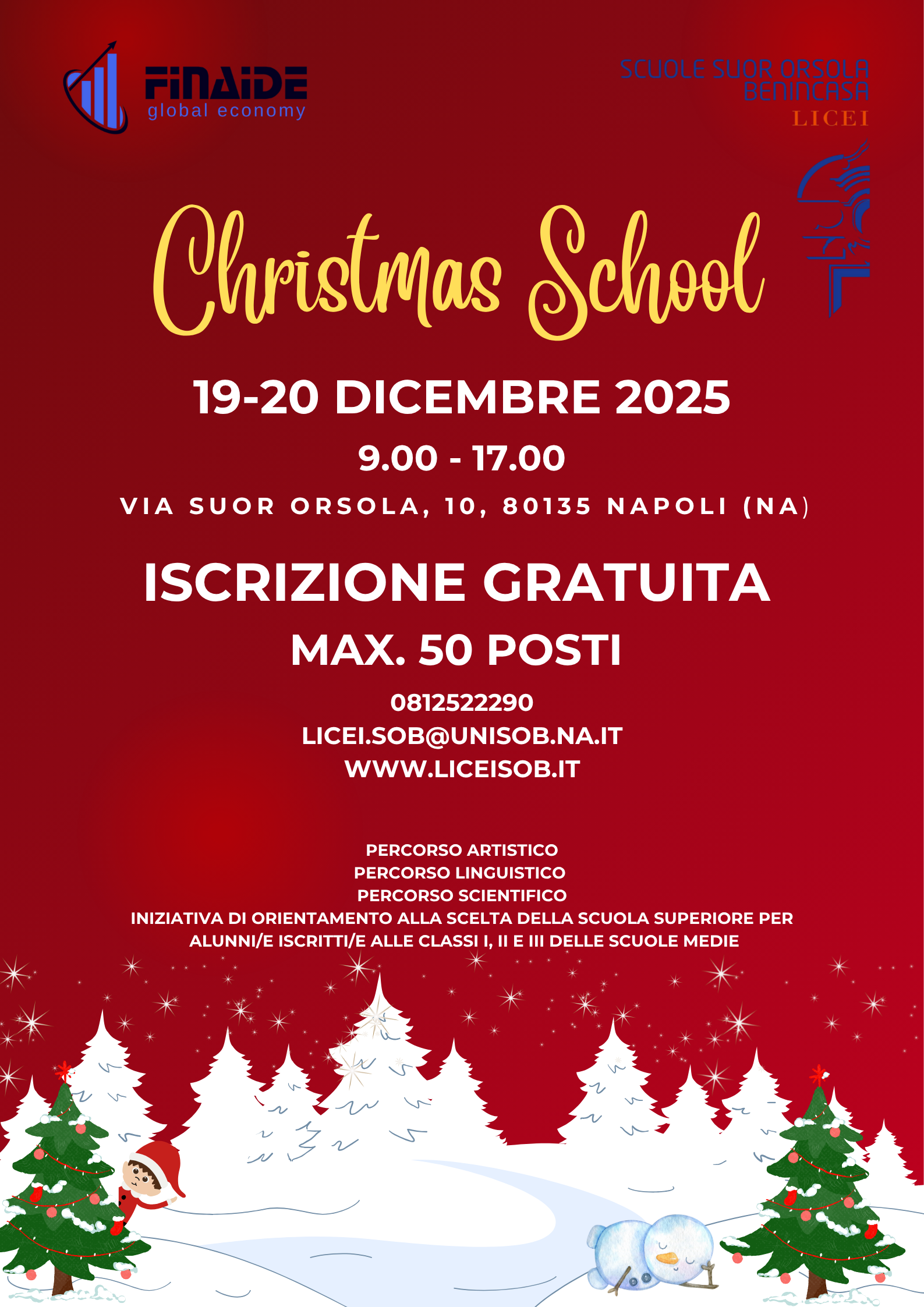 FINAIDE
global economy

SCUOLE SUOR ORSOLA BENINCASA
LICEI

Christmas School

19-20 DICEMBRE 2025
9.00 - 17.00
VIA SUOR ORSOLA, 10, 80135 NAPOLI (NA)

ISCRIZIONE GRATUITA
MAX. 50 POSTI

0812522290
LICEI.SOB@UNISOB.NA.IT
WWW.LICEISOB.IT

PERCORSO ARTISTICO
PERCORSO LINGUISTICO
PERCORSO SCIENTIFICO
INIZIATIVA DI ORIENTAMENTO ALLA SCELTA DELLA SCUOLA SUPERIORE PER ALUNNI/E ISCRITTI/E ALLE CLASSI I, II E III DELLE SCUOLE MEDIE